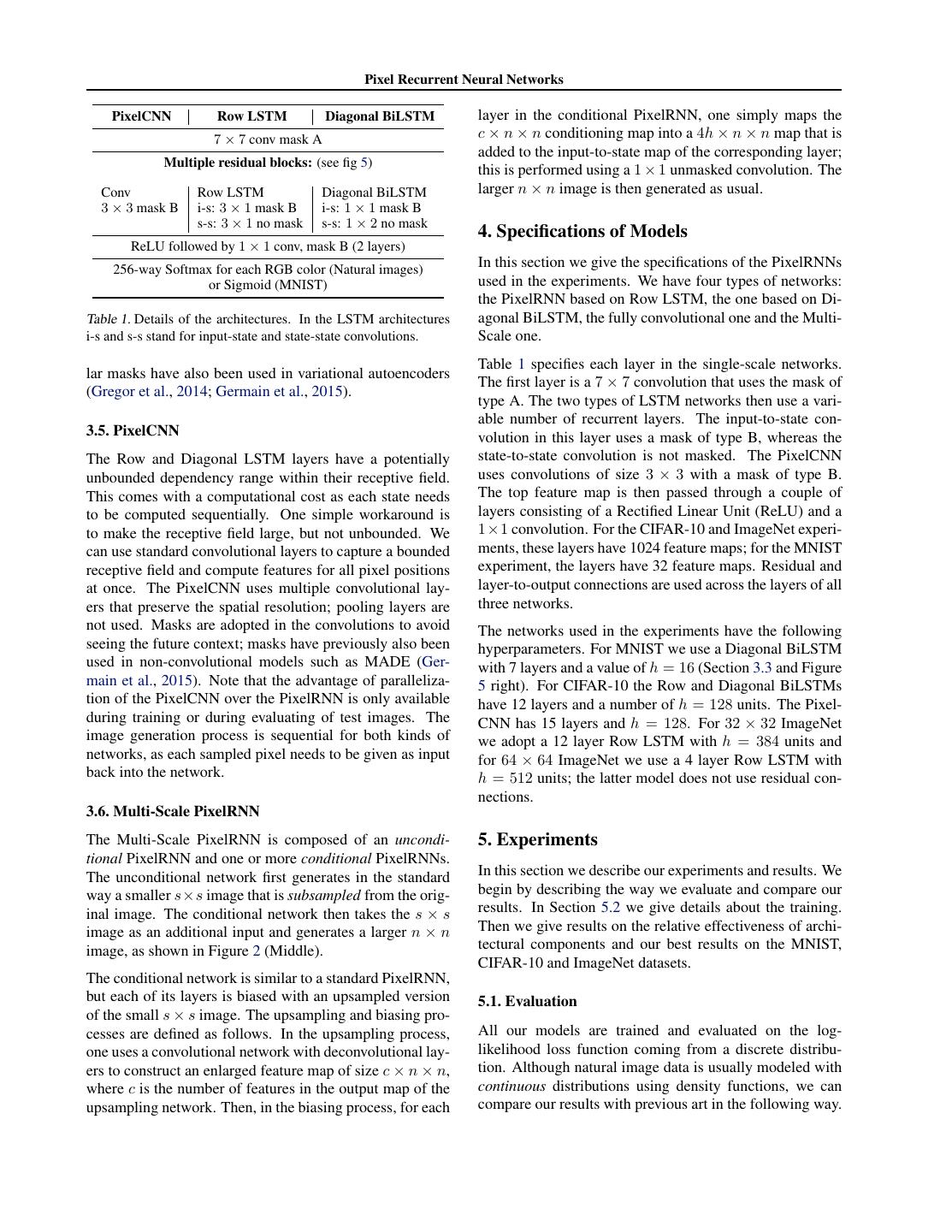 Pixel Recurrent Neural Networks

| PixelCNN | Row LSTM | Diagonal BiLSTM |
|---|---|---|
| $7 \times 7$ conv mask A | | |
| **Multiple residual blocks:** (see fig 5) | | |
| Conv $3 \times 3$ mask B | Row LSTM i-s: $3 \times 1$ mask B s-s: $3 \times 1$ no mask | Diagonal BiLSTM i-s: $1 \times 1$ mask B s-s: $1 \times 2$ no mask |
| ReLU followed by $1 \times 1$ conv, mask B (2 layers) | | |
| 256-way Softmax for each RGB color (Natural images) or Sigmoid (MNIST) | | |

Table 1. Details of the architectures. In the LSTM architectures i-s and s-s stand for input-state and state-state convolutions.

lar masks have also been used in variational autoencoders (Gregor et al., 2014; Germain et al., 2015).

3.5. PixelCNN

The Row and Diagonal LSTM layers have a potentially unbounded dependency range within their receptive field. This comes with a computational cost as each state needs to be computed sequentially. One simple workaround is to make the receptive field large, but not unbounded. We can use standard convolutional layers to capture a bounded receptive field and compute features for all pixel positions at once. The PixelCNN uses multiple convolutional layers that preserve the spatial resolution; pooling layers are not used. Masks are adopted in the convolutions to avoid seeing the future context; masks have previously also been used in non-convolutional models such as MADE (Germain et al., 2015). Note that the advantage of parallelization of the PixelCNN over the PixelRNN is only available during training or during evaluating of test images. The image generation process is sequential for both kinds of networks, as each sampled pixel needs to be given as input back into the network.

3.6. Multi-Scale PixelRNN

The Multi-Scale PixelRNN is composed of an unconditional PixelRNN and one or more conditional PixelRNNs. The unconditional network first generates in the standard way a smaller $s \times s$ image that is subsampled from the original image. The conditional network then takes the $s \times s$ image as an additional input and generates a larger $n \times n$ image, as shown in Figure 2 (Middle).

The conditional network is similar to a standard PixelRNN, but each of its layers is biased with an upsampled version of the small $s \times s$ image. The upsampling and biasing processes are defined as follows. In the upsampling process, one uses a convolutional network with deconvolutional layers to construct an enlarged feature map of size $c \times n \times n$, where $c$ is the number of features in the output map of the upsampling network. Then, in the biasing process, for each layer in the conditional PixelRNN, one simply maps the $c \times n \times n$ conditioning map into a $4h \times n \times n$ map that is added to the input-to-state map of the corresponding layer; this is performed using a $1 \times 1$ unmasked convolution. The larger $n \times n$ image is then generated as usual.

4. Specifications of Models

In this section we give the specifications of the PixelRNNs used in the experiments. We have four types of networks: the PixelRNN based on Row LSTM, the one based on Diagonal BiLSTM, the fully convolutional one and the Multi-Scale one.

Table 1 specifies each layer in the single-scale networks. The first layer is a $7 \times 7$ convolution that uses the mask of type A. The two types of LSTM networks then use a variable number of recurrent layers. The input-to-state convolution in this layer uses a mask of type B, whereas the state-to-state convolution is not masked. The PixelCNN uses convolutions of size $3 \times 3$ with a mask of type B. The top feature map is then passed through a couple of layers consisting of a Rectified Linear Unit (ReLU) and a $1 \times 1$ convolution. For the CIFAR-10 and ImageNet experiments, these layers have 1024 feature maps; for the MNIST experiment, the layers have 32 feature maps. Residual and layer-to-output connections are used across the layers of all three networks.

The networks used in the experiments have the following hyperparameters. For MNIST we use a Diagonal BiLSTM with 7 layers and a value of $h = 16$ (Section 3.3 and Figure 5 right). For CIFAR-10 the Row and Diagonal BiLSTMs have 12 layers and a number of $h = 128$ units. The PixelCNN has 15 layers and $h = 128$. For $32 \times 32$ ImageNet we adopt a 12 layer Row LSTM with $h = 384$ units and for $64 \times 64$ ImageNet we use a 4 layer Row LSTM with $h = 512$ units; the latter model does not use residual connections.

5. Experiments

In this section we describe our experiments and results. We begin by describing the way we evaluate and compare our results. In Section 5.2 we give details about the training. Then we give results on the relative effectiveness of architectural components and our best results on the MNIST, CIFAR-10 and ImageNet datasets.

5.1. Evaluation

All our models are trained and evaluated on the log-likelihood loss function coming from a discrete distribution. Although natural image data is usually modeled with continuous distributions using density functions, we can compare our results with previous art in the following way.